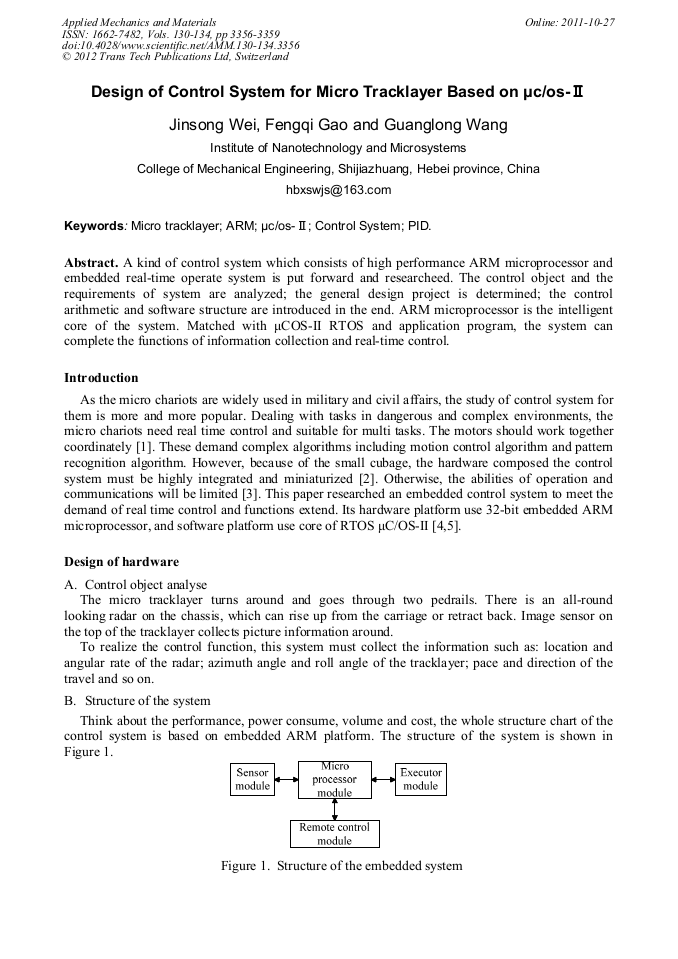 Applied Mechanics and Materials
ISSN: 1662-7482, Vols. 130-134, pp 3356-3359
doi:10.4028/www.scientific.net/AMM.130-134.3356
© 2012 Trans Tech Publications Ltd, Switzerland

Online: 2011-10-27

Design of Control System for Micro Tracklayer Based on μc/os-Ⅱ

Jinsong Wei, Fengqi Gao and Guanglong Wang

Institute of Nanotechnology and Microsystems

College of Mechanical Engineering, Shijiazhuang, Hebei province, China

hbxswjs@163.com

Keywords: Micro tracklayer; ARM; μc/os-Ⅱ; Control System; PID.

Abstract. A kind of control system which consists of high performance ARM microprocessor and embedded real-time operate system is put forward and researcheed. The control object and the requirements of system are analyzed; the general design project is determined; the control arithmetic and software structure are introduced in the end. ARM microprocessor is the intelligent core of the system. Matched with μCOS-II RTOS and application program, the system can complete the functions of information collection and real-time control.

Introduction

As the micro chariots are widely used in military and civil affairs, the study of control system for them is more and more popular. Dealing with tasks in dangerous and complex environments, the micro chariots need real time control and suitable for multi tasks. The motors should work together coordinately [1]. These demand complex algorithms including motion control algorithm and pattern recognition algorithm. However, because of the small cubage, the hardware composed the control system must be highly integrated and miniaturized [2]. Otherwise, the abilities of operation and communications will be limited [3]. This paper researched an embedded control system to meet the demand of real time control and functions extend. Its hardware platform use 32-bit embedded ARM microprocessor, and software platform use core of RTOS μC/OS-II [4,5].

Design of hardware

A. Control object analyse

The micro tracklayer turns around and goes through two pedrails. There is an all-round looking radar on the chassis, which can rise up from the carriage or retract back. Image sensor on the top of the tracklayer collects picture information around.

To realize the control function, this system must collect the information such as: location and angular rate of the radar; azimuth angle and roll angle of the tracklayer; pace and direction of the travel and so on.

B. Structure of the system

Think about the performance, power consume, volume and cost, the whole structure chart of the control system is based on embedded ARM platform. The structure of the system is shown in Figure 1.

Sensor module

Micro processor module

Executor module

Remote control module

Figure 1. Structure of the embedded system